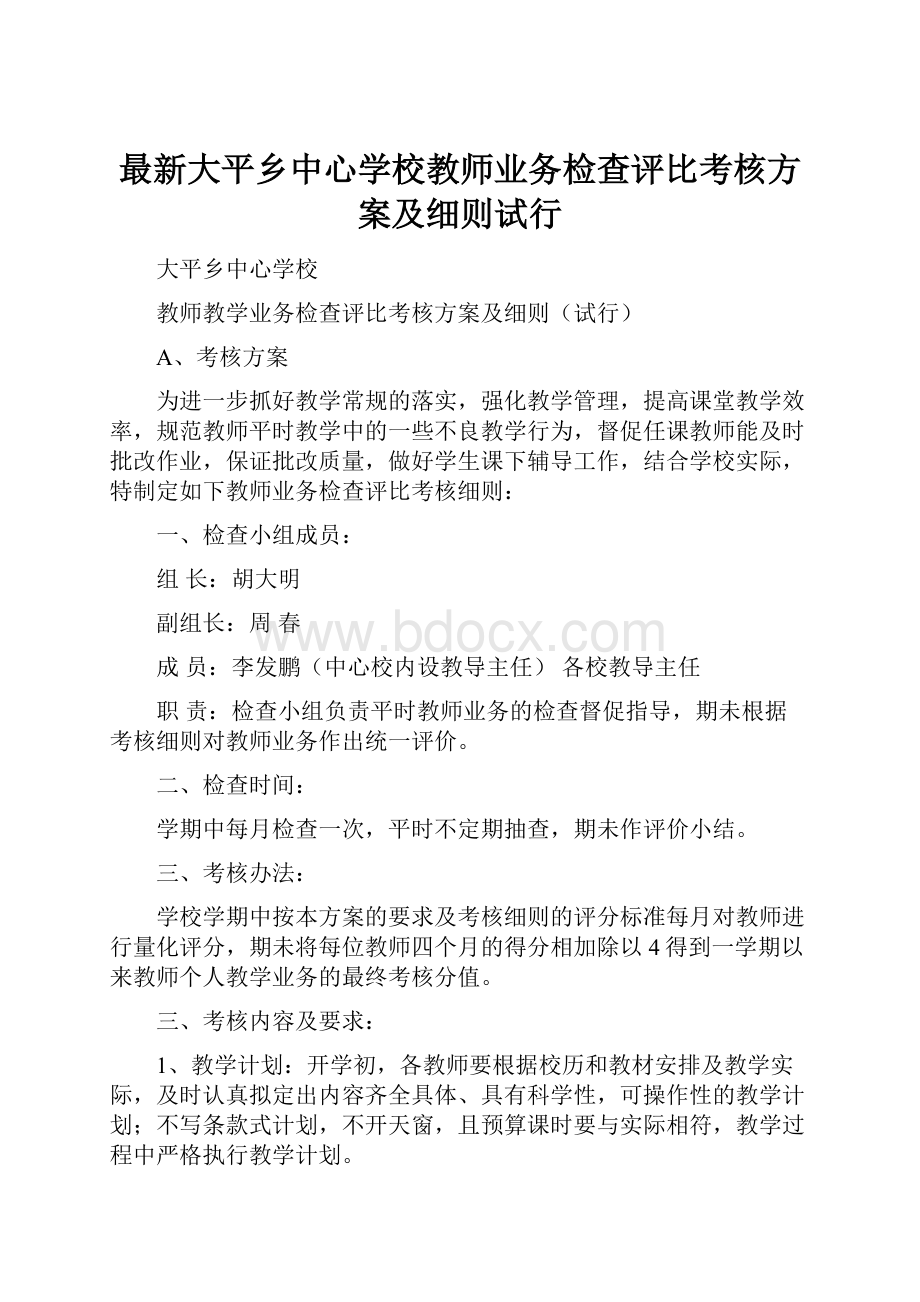 最新大平乡中心学校教师业务检查评比考核方案及细则试行

大平乡中心学校

教师教学业务检查评比考核方案及细则（试行）

A、考核方案

为进一步抓好教学常规的落实，强化教学管理，提高课堂教学效率，规范教师平时教学中的一些不良教学行为，督促任课教师能及时批改作业，保证批改质量，做好学生课下辅导工作，结合学校实际，特制定如下教师业务检查评比考核细则：

一、检查小组成员：

组 长：胡大明

副组长：周 春

www.bdocx.com

成 员：李发鹏（中心校内设教导主任） 各校教导主任

职 责：检查小组负责平时教师业务的检查督促指导，期未根据考核细则对教师业务作出统一评价。

二、检查时间：

学期中每月检查一次，平时不定期抽查，期未作评价小结。

三、考核办法：

学校学期中按本方案的要求及考核细则的评分标准每月对教师进行量化评分，期未将每位教师四个月的得分相加除以 4 得到一学期以来教师个人教学业务的最终考核分值。

三、考核内容及要求：

1、教学计划：开学初，各教师要根据校历和教材安排及教学实际，及时认真拟定出内容齐全具体、具有科学性，可操作性的教学计划；不写条款式计划，不开天窗，且预算课时要与实际相符，教学过程中严格执行教学计划。